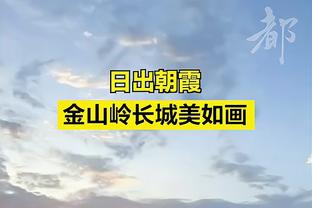 都

日出朝霞
金山岭长城美如画